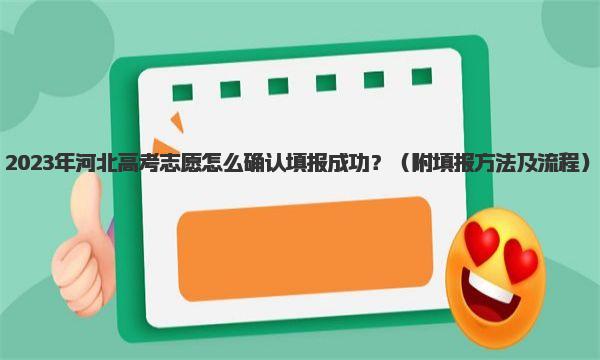 2023年河北高考志愿怎么确认填报成功？（附填报方法及流程）